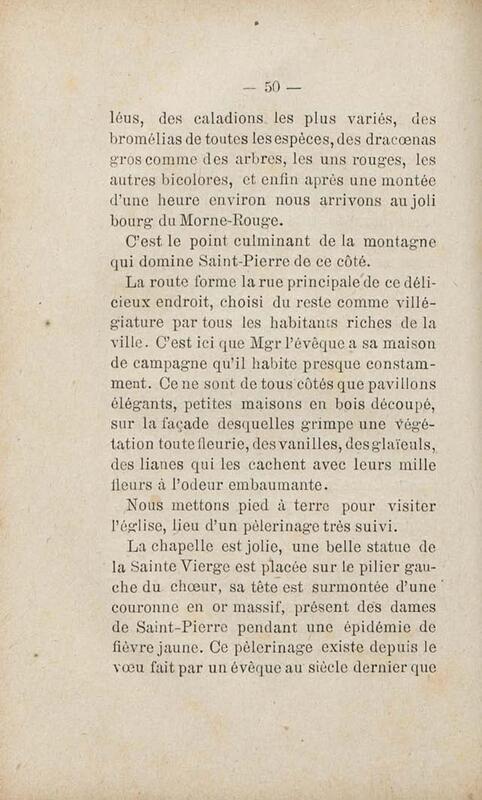 — 50 —

léus, des caladions les plus variés, des bromélias de toutes les espèces, des dracœnas gros comme des arbres, les uns rouges, les autres bicolores, et enfin après une montée d'une heure environ nous arrivons au joli bourg du Morne-Rouge.

C'est le point culminant de la montagne qui domine Saint-Pierre de ce côté.

La route forme la rue principale de ce délicieux endroit, choisi du reste comme villégiature par tous les habitants riches de la ville. C'est ici que Mgr l'évêque a sa maison de campagne qu'il habite presque constamment. Ce ne sont de tous côtés que pavillons élégants, petites maisons en bois découpé, sur la façade desquelles grimpe une végétation toute fleurie, des vanilles, des glaïeuls, des lianes qui les cachent avec leurs mille fleurs à l'odeur embaumante.

Nous mettons pied à terre pour visiter l'église, lieu d'un pèlerinage très suivi.

La chapelle est jolie, une belle statue de la Sainte Vierge est placée sur le pilier gauche du chœur, sa tête est surmontée d'une couronne en or massif, présent des dames de Saint-Pierre pendant une épidémie de fièvre jaune. Ce pèlerinage existe depuis le vœu fait par un évêque au siècle dernier que